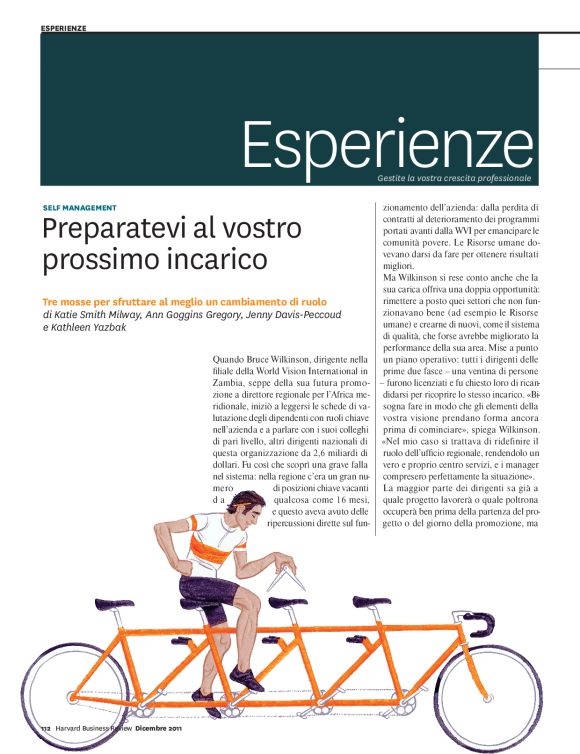 ESPERIENZE

Esperienze

Gestite la vostra crescita professionale

SELF MANAGEMENT

Preparatevi al vostro prossimo incarico

Tre mosse per sfruttare al meglio un cambiamento di ruolo
di Katie Smith Milway, Ann Goggins Gregory, Jenny Davis-Peccoud e Kathleen Yazbak

Quando Bruce Wilkinson, dirigente nella filiale della World Vision International in Zambia, seppe della sua futura promozione a direttore regionale per l'Africa meridionale, iniziò a leggersi le schede di valutazione degli dipendenti con ruoli chiave nell'azienda e a parlare con i suoi colleghi di pari livello, altri dirigenti nazionali di questa organizzazione da 2,6 miliardi di dollari. Fu così che scoprì una grave falla nel sistema: nella regione c'era un gran numero di posizioni chiave vacanti da qualcosa come 16 mesi, e questo aveva avuto delle ripercussioni dirette sul funzionamento dell'azienda: dalla perdita di contratti al deterioramento dei programmi portati avanti dalla WVI per emancipare le comunità povere. Le Risorse umane dovevano darsi da fare per ottenere risultati migliori.

Ma Wilkinson si rese conto anche che la sua carica offriva una doppia opportunità: rimettere a posto quei settori che non funzionavano bene (ad esempio le Risorse umane) e crearne di nuovi, come il sistema di qualità, che forse avrebbe migliorato la performance della sua area. Mise a punto un piano operativo: tutti i dirigenti delle prime due fasce – una ventina di persone – furono licenziati e fu chiesto loro di ricandidarsi per ricoprire lo stesso incarico. «Bisogna fare in modo che gli elementi della vostra visione prendano forma ancora prima di cominciare», spiega Wilkinson. «Nel mio caso si trattava di ridefinire il ruolo dell'ufficio regionale, rendendolo un vero e proprio centro servizi, e i manager compresero perfettamente la situazione».

La maggior parte dei dirigenti sa già a quale progetto lavorerà o quale poltrona occuperà ben prima della partenza del progetto o del giorno della promozione, ma

112 Harvard Business Review Dicembre 2011